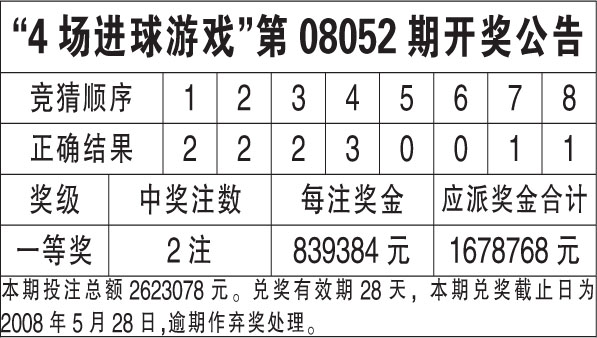 “4 场进球游戏”第 08052 期开奖公告

| 竞猜顺序 | 1 | 2 | 3 | 4 | 5 | 6 | 7 | 8 |
|---|---|---|---|---|---|---|---|---|
| 正确结果 | 2 | 2 | 2 | 3 | 0 | 0 | 1 | 1 |

| 奖级 | 中奖注数 | 每注奖金 | 应派奖金合计 |
|---|---|---|---|
| 一等奖 | 2 注 | 839384 元 | 1678768 元 |

本期投注总额 2623078 元。兑奖有效期 28 天，本期兑奖截止日为 2008 年 5 月 28 日,逾期作弃奖处理。